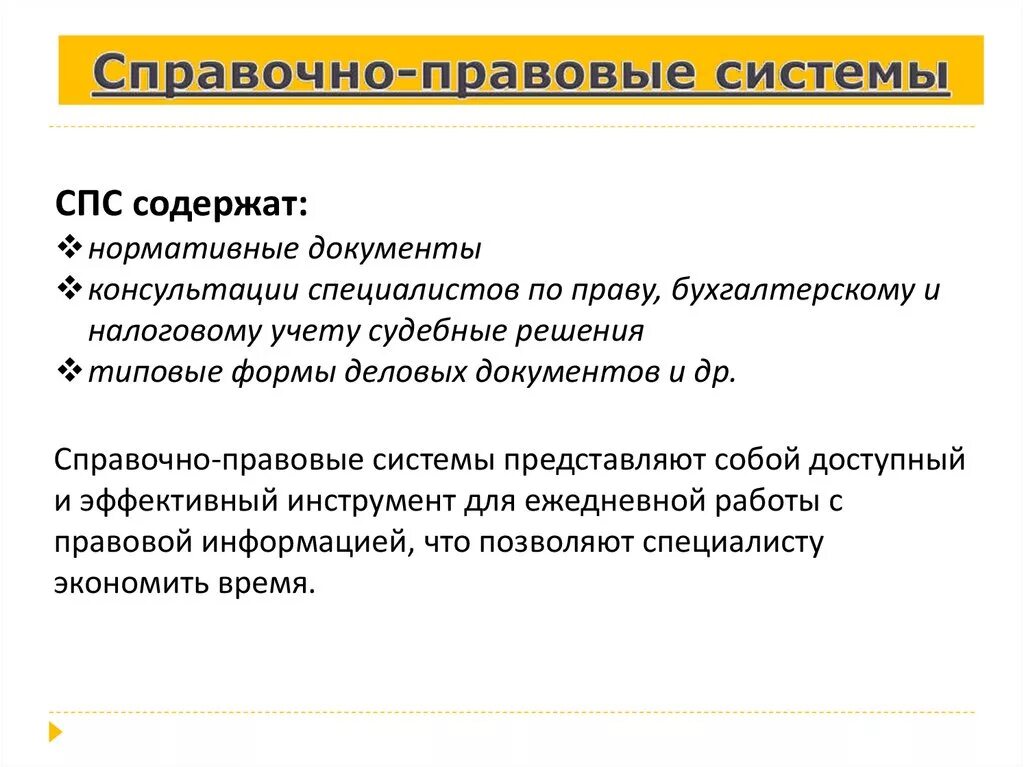 Справочно-правовые системы

СПС содержат:
❖ нормативные документы
❖ консультации специалистов по праву, бухгалтерскому и налоговому учету судебные решения
❖ типовые формы деловых документов и др.

Справочно-правовые системы представляют собой доступный и эффективный инструмент для ежедневной работы с правовой информацией, что позволяют специалисту экономить время.